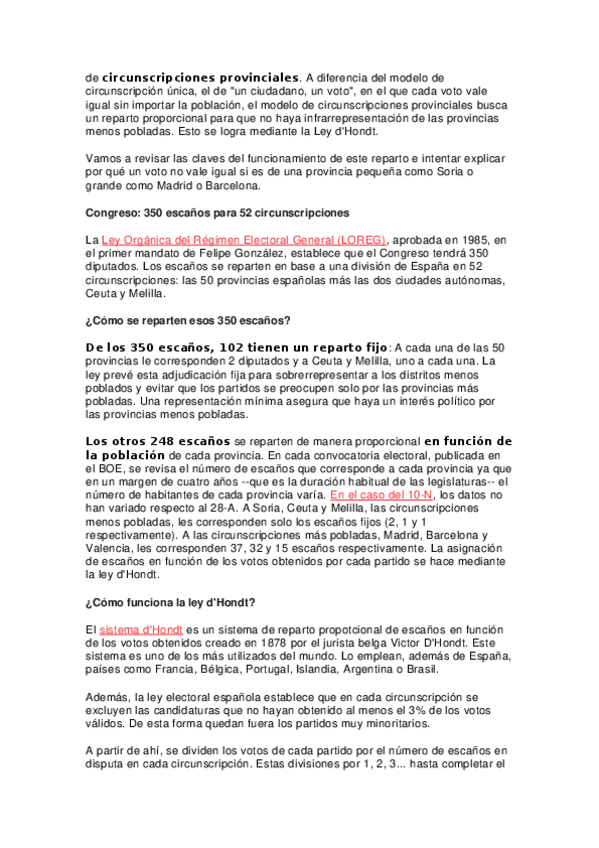 de circunscripciones provinciales. A diferencia del modelo de circunscripción única, el de "un ciudadano, un voto", en el que cada voto vale igual sin importar la población, el modelo de circunscripciones provinciales busca un reparto proporcional para que no haya infrarrepresentación de las provincias menos pobladas. Esto se logra mediante la Ley d'Hondt.

Vamos a revisar las claves del funcionamiento de este reparto e intentar explicar por qué un voto no vale igual si es de una provincia pequeña como Soria o grande como Madrid o Barcelona.

Congreso: 350 escaños para 52 circunscripciones

La Ley Orgánica del Régimen Electoral General (LOREG), aprobada en 1985, en el primer mandato de Felipe González, establece que el Congreso tendrá 350 diputados. Los escaños se reparten en base a una división de España en 52 circunscripciones: las 50 provincias españolas más las dos ciudades autónomas, Ceuta y Melilla.

¿Cómo se reparten esos 350 escaños?

De los 350 escaños, 102 tienen un reparto fijo: A cada una de las 50 provincias le corresponden 2 diputados y a Ceuta y Melilla, uno a cada una. La ley prevé esta adjudicación fija para sobrerrepresentar a los distritos menos poblados y evitar que los partidos se preocupen solo por las provincias más pobladas. Una representación mínima asegura que haya un interés político por las provincias menos pobladas.

Los otros 248 escaños se reparten de manera proporcional en función de la población de cada provincia. En cada convocatoria electoral, publicada en el BOE, se revisa el número de escaños que corresponde a cada provincia ya que en un margen de cuatro años --que es la duración habitual de las legislaturas-- el número de habitantes de cada provincia varía. En el caso del 10-N, los datos no han variado respecto al 28-A. A Soria, Ceuta y Melilla, las circunscripciones menos pobladas, les corresponden solo los escaños fijos (2, 1 y 1 respectivamente). A las circunscripciones más pobladas, Madrid, Barcelona y Valencia, les corresponden 37, 32 y 15 escaños respectivamente. La asignación de escaños en función de los votos obtenidos por cada partido se hace mediante la ley d'Hondt.

¿Cómo funciona la ley d'Hondt?

El sistema d'Hondt es un sistema de reparto propotcional de escaños en función de los votos obtenidos creado en 1878 por el jurista belga Victor D'Hondt. Este sistema es uno de los más utilizados del mundo. Lo emplean, además de España, países como Francia, Bélgica, Portugal, Islandia, Argentina o Brasil.

Además, la ley electoral española establece que en cada circunscripción se excluyen las candidaturas que no hayan obtenido al menos el 3% de los votos válidos. De esta forma quedan fuera los partidos muy minoritarios.

A partir de ahí, se dividen los votos de cada partido por el número de escaños en disputa en cada circunscripción. Estas divisiones por 1, 2, 3... hasta completar el